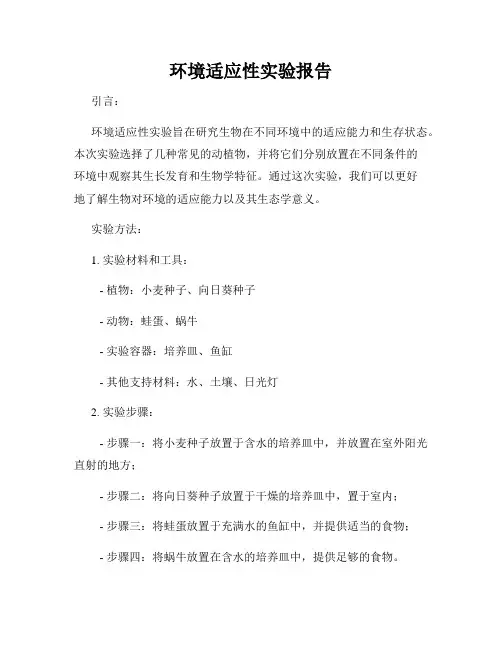 环境适应性实验报告

引言：

环境适应性实验旨在研究生物在不同环境中的适应能力和生存状态。本次实验选择了几种常见的动植物，并将它们分别放置在不同条件的环境中观察其生长发育和生物学特征。通过这次实验，我们可以更好地了解生物对环境的适应能力以及其生态学意义。

实验方法：

1. 实验材料和工具：

- 植物：小麦种子、向日葵种子

- 动物：蛙蛋、蜗牛

- 实验容器：培养皿、鱼缸

- 其他支持材料：水、土壤、日光灯

2. 实验步骤：

- 步骤一：将小麦种子放置于含水的培养皿中，并放置在室外阳光直射的地方；

- 步骤二：将向日葵种子放置于干燥的培养皿中，置于室内；

- 步骤三：将蛙蛋放置于充满水的鱼缸中，并提供适当的食物；

- 步骤四：将蜗牛放置在含水的培养皿中，提供足够的食物。